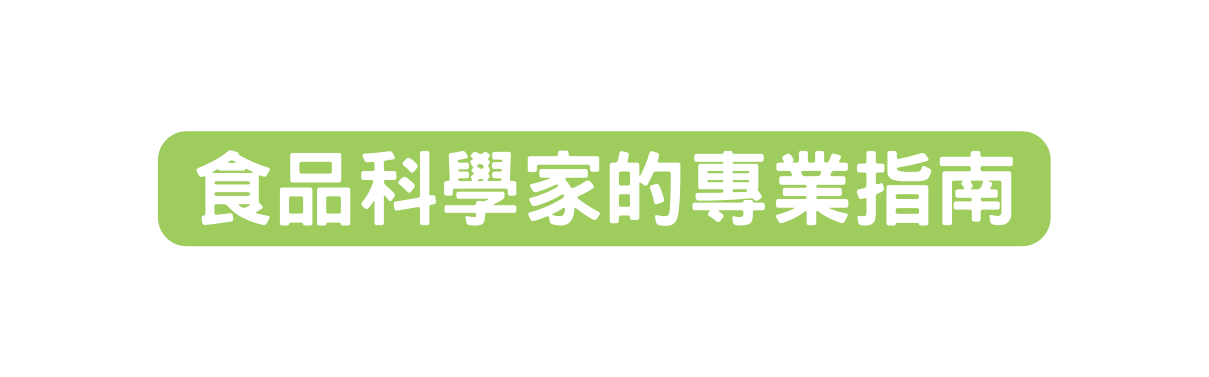 食品科學家的專業指南